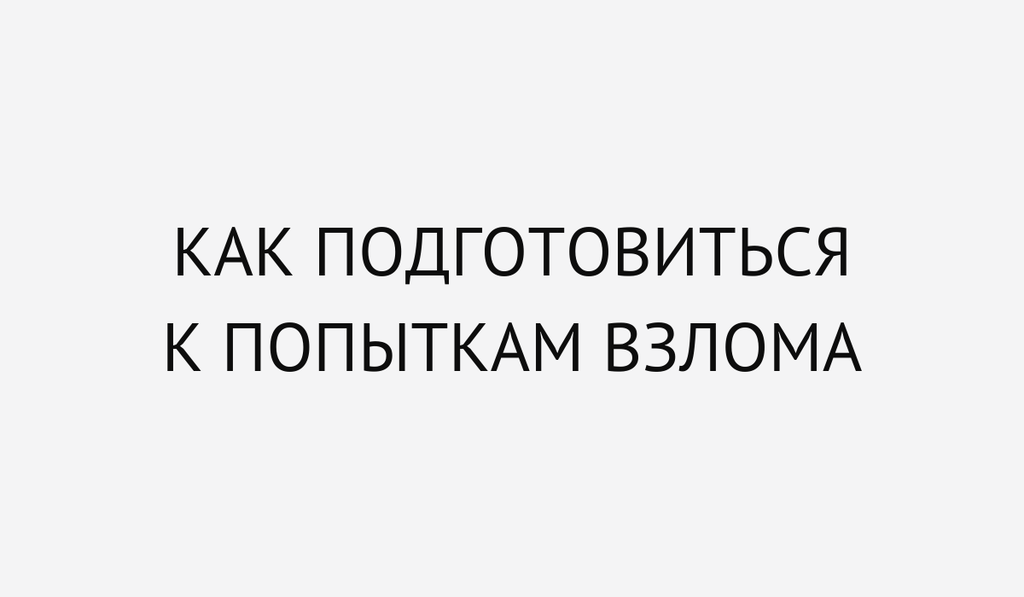 КАК ПОДГОТОВИТЬСЯ К ПОПЫТКАМ ВЗЛОМА